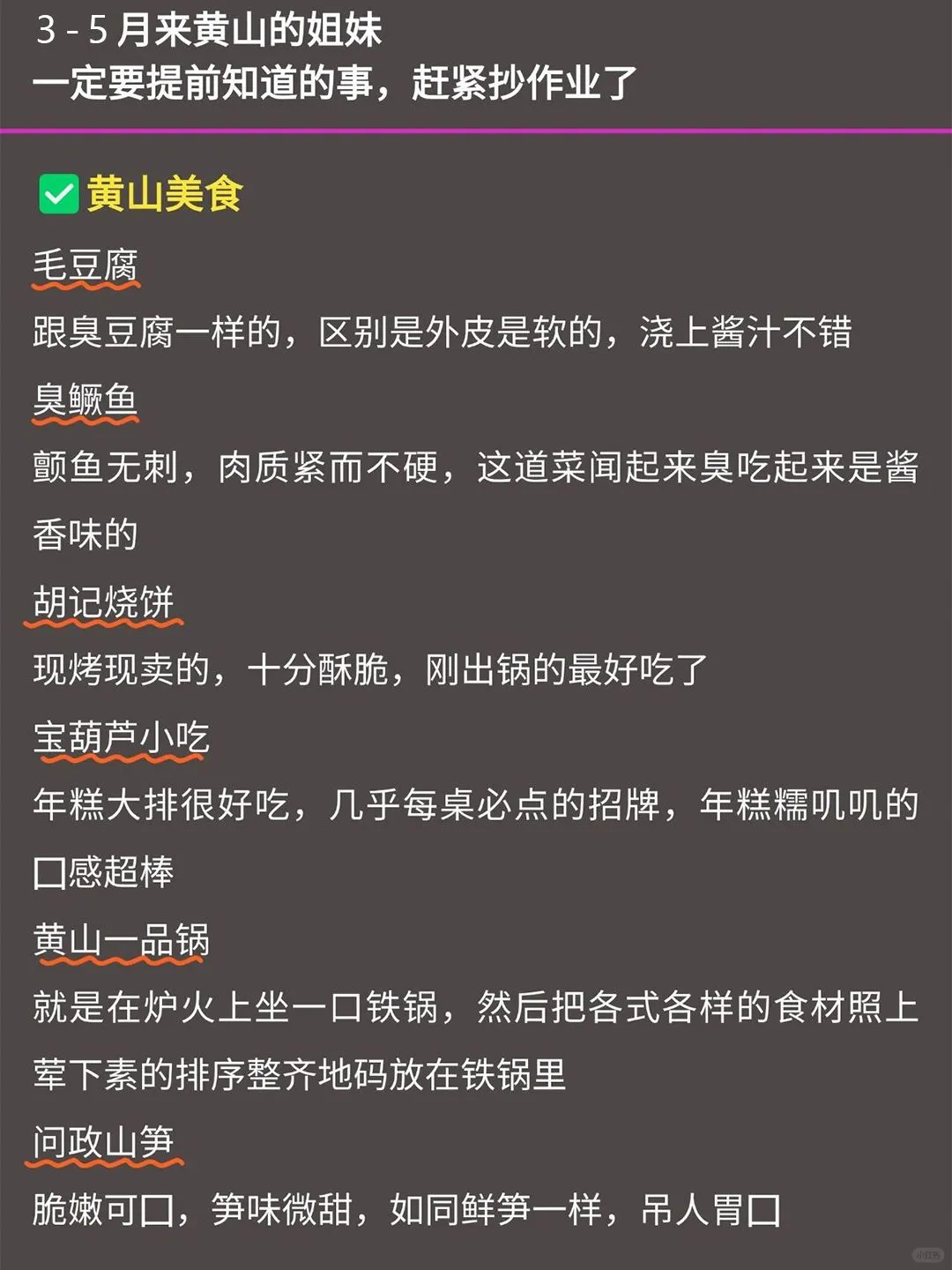 3 - 5 月来黄山的姐妹
一定要提前知道的事，赶紧抄作业了

✅黄山美食

毛豆腐

跟臭豆腐一样的，区别是外皮是软的，浇上酱汁不错

臭鳜鱼

颤鱼无刺，肉质紧而不硬，这道菜闻起来臭吃起来是酱香味的

胡记烧饼

现烤现卖的，十分酥脆，刚出锅的最好吃了

宝葫芦小吃

年糕大排很好吃，几乎每桌必点的招牌，年糕糯叽叽的口感超棒

黄山一品锅

就是在炉火上坐一口铁锅，然后把各式各样的食材照上荤下素的排序整齐地码放在铁锅里

问政山笋

脆嫩可口，笋味微甜，如同鲜笋一样，吊人胃口